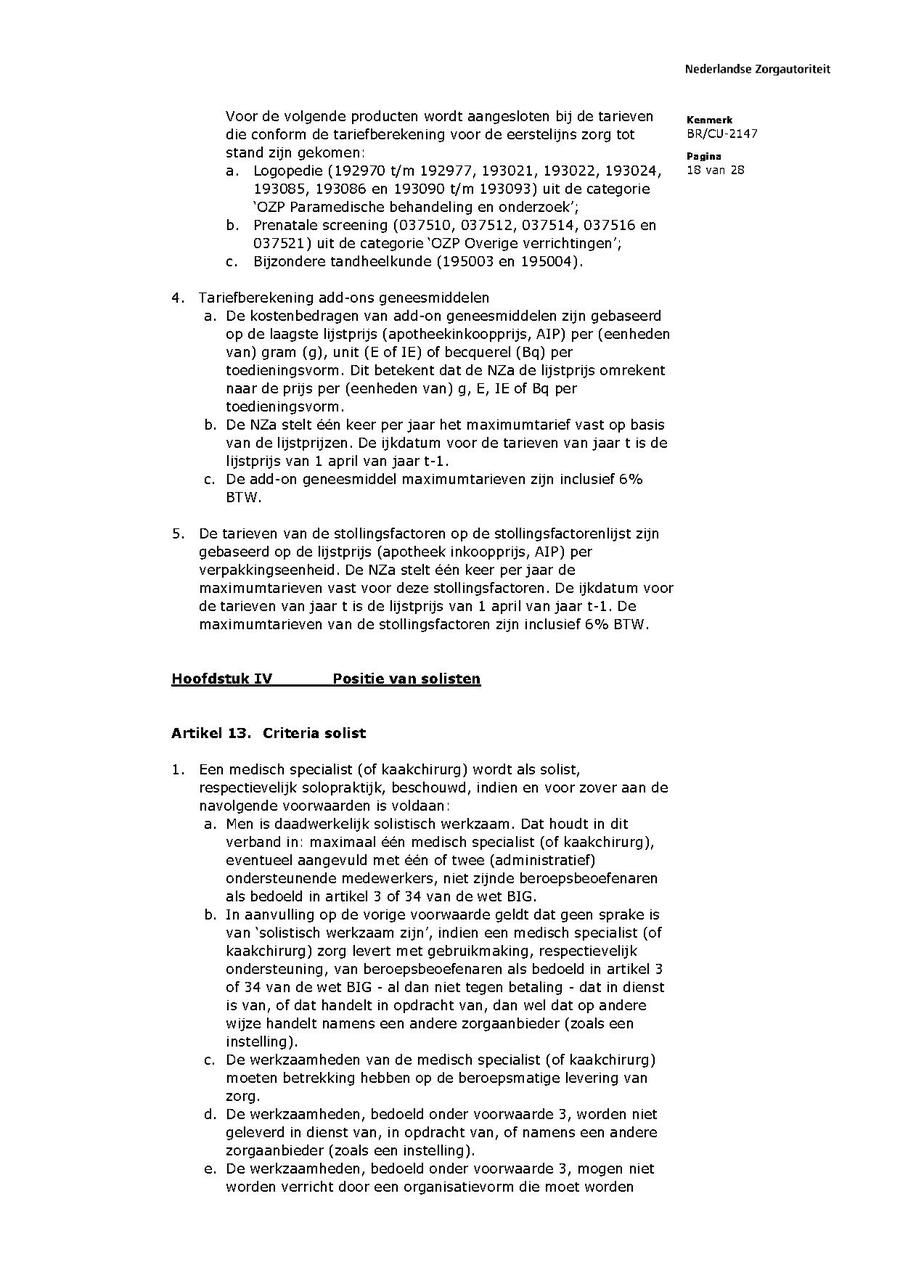 Nederlandse Zorgautoriteit

Kenmerk
BR/CU-2147

Pagina
18 van 28

Voor de volgende producten wordt aangesloten bij de tarieven die conform de tariefberekening voor de eerstelijns zorg tot stand zijn gekomen:
a. Logopedie (192970 t/m 192977, 193021, 193022, 193024, 193085, 193086 en 193090 t/m 193093) uit de categorie 'OZP Paramedische behandeling en onderzoek';
b. Prenatale screening (037510, 037512, 037514, 037516 en 037521) uit de categorie 'OZP Overige verrichtingen';
c. Bijzondere tandheelkunde (195003 en 195004).

4. Tariefberekening add-ons geneesmiddelen
a. De kostenbedragen van add-on geneesmiddelen zijn gebaseerd op de laagste lijstprijs (apotheekinkoopprijs, AIP) per (eenheden van) gram (g), unit (E of IE) of becquerel (Bq) per toedieningsvorm. Dit betekent dat de NZa de lijstprijs omrekent naar de prijs per (eenheden van) g, E, IE of Bq per toedieningsvorm.
b. De NZa stelt één keer per jaar het maximumtarief vast op basis van de lijstprijzen. De ijkdatum voor de tarieven van jaar t is de lijstprijs van 1 april van jaar t-1.
c. De add-on geneesmiddel maximumtarieven zijn inclusief 6% BTW.

5. De tarieven van de stollingsfactoren op de stollingsfactorenlijst zijn gebaseerd op de lijstprijs (apotheek inkoopprijs, AIP) per verpakkingseenheid. De NZa stelt één keer per jaar de maximumtarieven vast voor deze stollingsfactoren. De ijkdatum voor de tarieven van jaar t is de lijstprijs van 1 april van jaar t-1. De maximumtarieven van de stollingsfactoren zijn inclusief 6% BTW.

Hoofdstuk IV Positie van solisten

Artikel 13. Criteria solist

1. Een medisch specialist (of kaakchirurg) wordt als solist, respectievelijk solopraktijk, beschouwd, indien en voor zover aan de navolgende voorwaarden is voldaan:
a. Men is daadwerkelijk solistisch werkzaam. Dat houdt in dit verband in: maximaal één medisch specialist (of kaakchirurg), eventueel aangevuld met één of twee (administratief) ondersteunende medewerkers, niet zijnde beroepsbeoefenaren als bedoeld in artikel 3 of 34 van de wet BIG.
b. In aanvulling op de vorige voorwaarde geldt dat geen sprake is van 'solistisch werkzaam zijn', indien een medisch specialist (of kaakchirurg) zorg levert met gebruikmaking, respectievelijk ondersteuning, van beroepsbeoefenaren als bedoeld in artikel 3 of 34 van de wet BIG - al dan niet tegen betaling - dat in dienst is van, of dat handelt in opdracht van, dan wel dat op andere wijze handelt namens een andere zorgaanbieder (zoals een instelling).
c. De werkzaamheden van de medisch specialist (of kaakchirurg) moeten betrekking hebben op de beroepsmatige levering van zorg.
d. De werkzaamheden, bedoeld onder voorwaarde 3, worden niet geleverd in dienst van, in opdracht van, of namens een andere zorgaanbieder (zoals een instelling).
e. De werkzaamheden, bedoeld onder voorwaarde 3, mogen niet worden verricht door een organisatievorm die moet worden